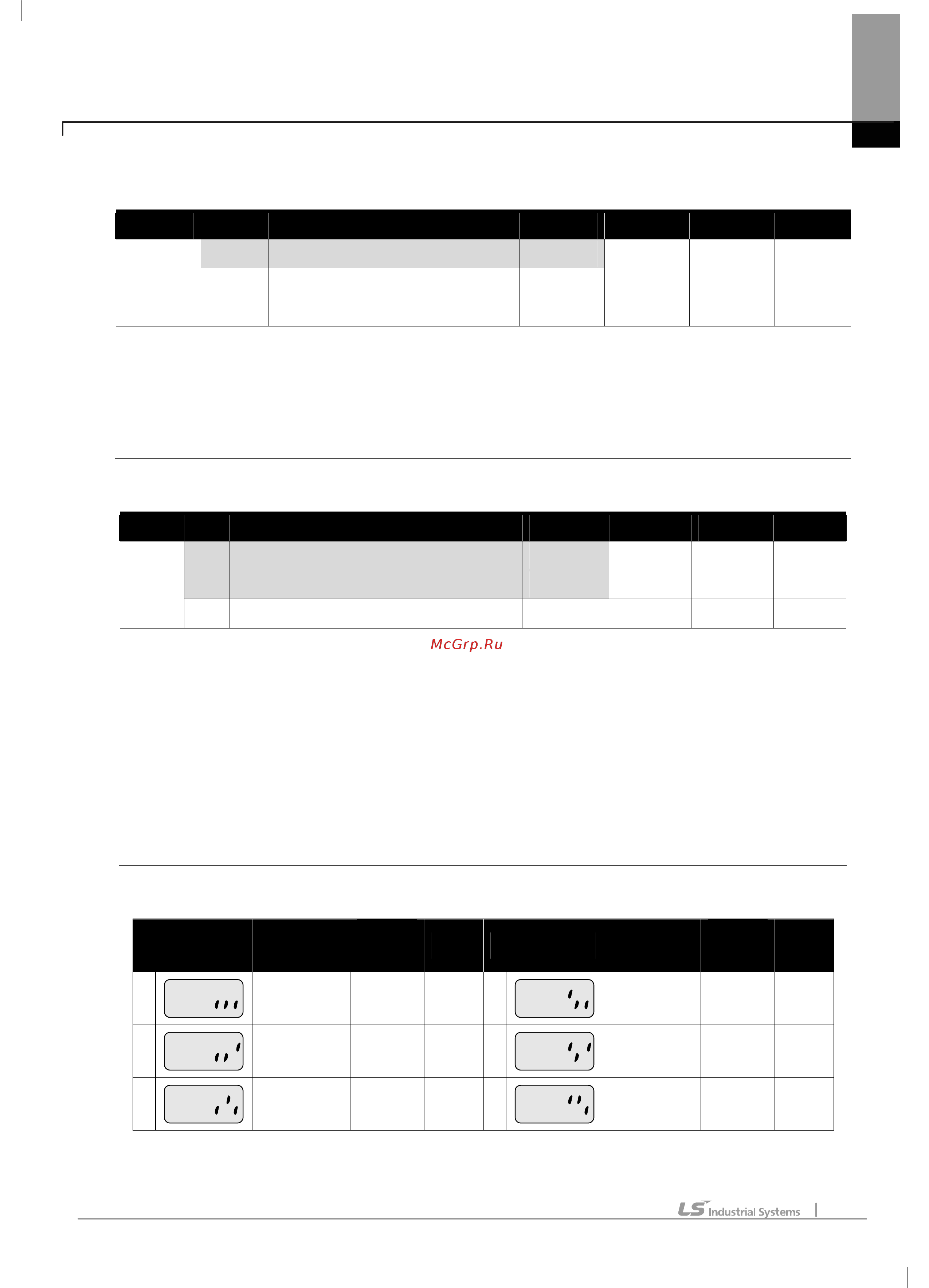 McGrp.Ru

LS Industrial Systems